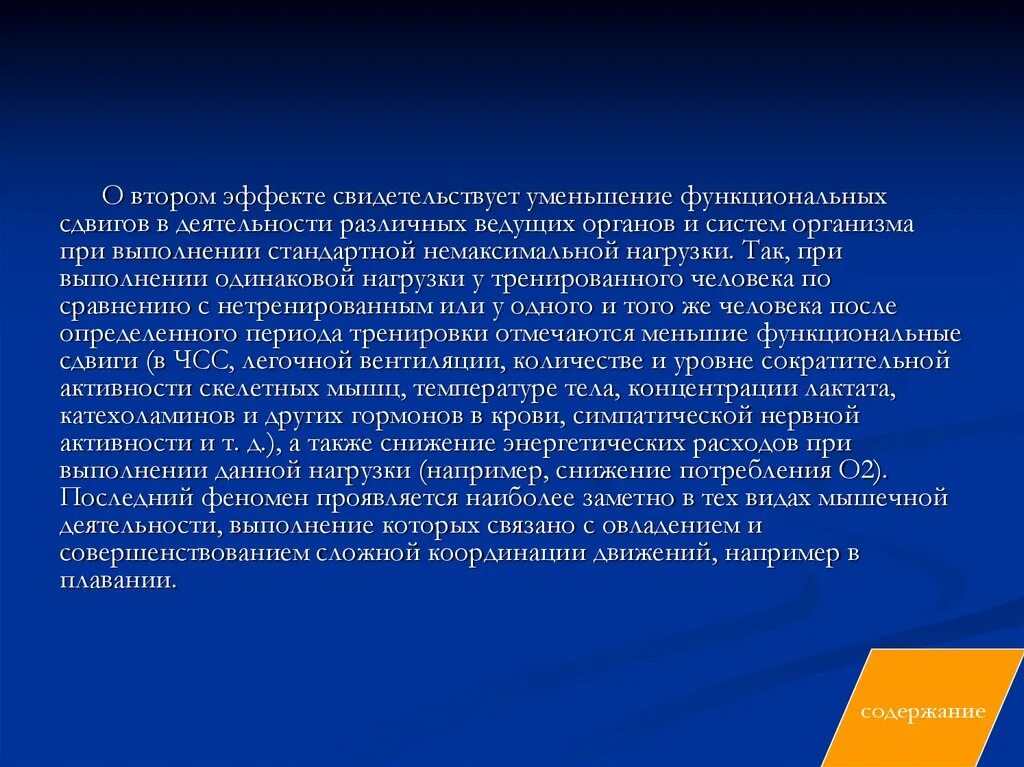 О втором эффекте свидетельствует уменьшение функциональных сдвигов в деятельности различных ведущих органов и систем организма при выполнении стандартной немаксимальной нагрузки. Так, при выполнении одинаковой нагрузки у тренированного человека по сравнению с нетренированным или у одного и того же человека после определенного периода тренировки отмечаются меньшие функциональные сдвиги (в ЧСС, легочной вентиляции, количестве и уровне сократительной активности скелетных мышц, температуре тела, концентрации лактата, катехоламинов и других гормонов в крови, симпатической нервной активности и т. д.), а также снижение энергетических расходов при выполнении данной нагрузки (например, снижение потребления О2). Последний феномен проявляется наиболее заметно в тех видах мышечной деятельности, выполнение которых связано с овладением и совершенствованием сложной координации движений, например в плавании.

содержание